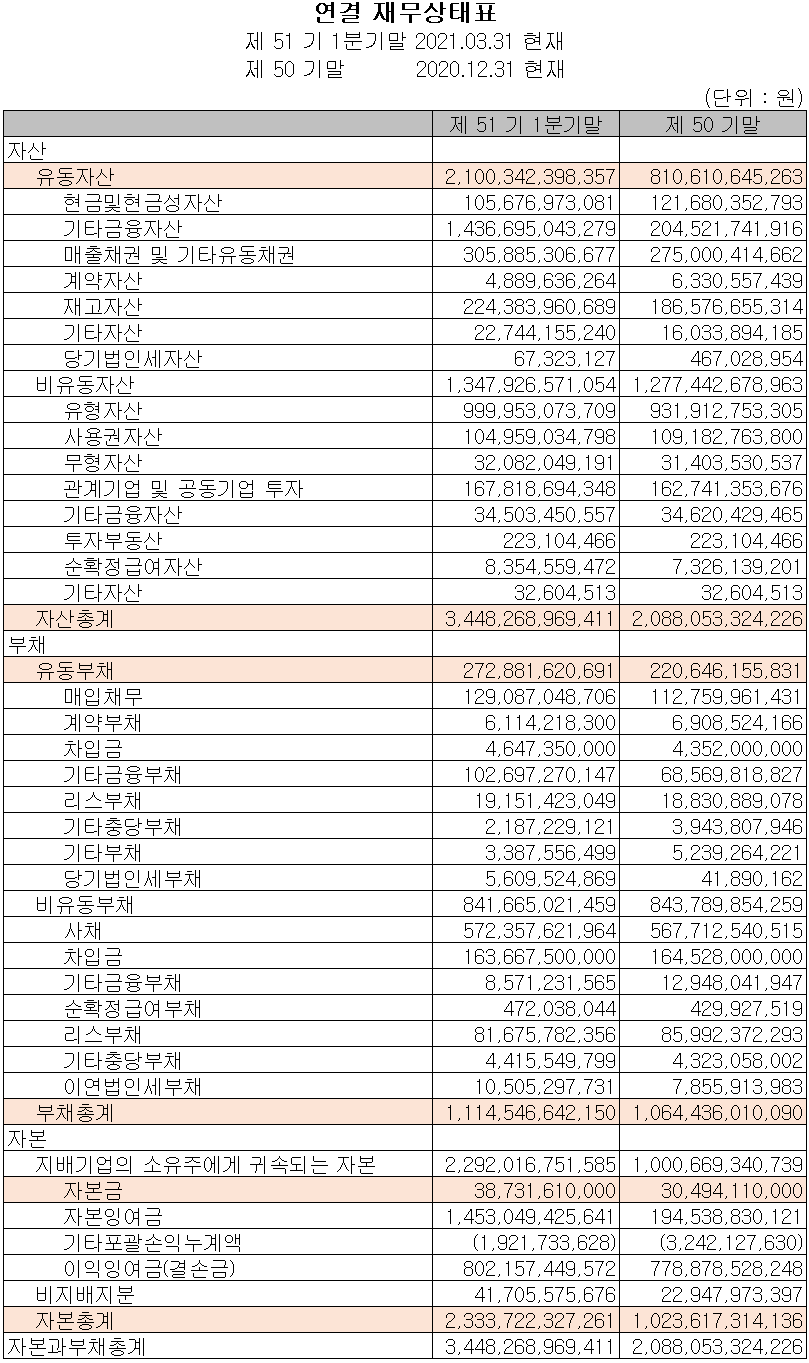 연결 재무상태표

제 51 기 1분기말 2021.03.31 현재

제 50 기말 2020.12.31 현재

(단위 : 원)

|  | 제 51 기 1분기말 | 제 50 기말 |
|---|---|---|
| 자산 |  |  |
| 유동자산 | 2,100,342,398,357 | 810,610,645,263 |
| 현금및현금성자산 | 105,676,973,081 | 121,680,352,793 |
| 기타금융자산 | 1,436,695,043,279 | 204,521,741,916 |
| 매출채권 및 기타유동채권 | 305,885,306,677 | 275,000,414,662 |
| 계약자산 | 4,889,636,264 | 6,330,557,439 |
| 재고자산 | 224,383,960,689 | 186,576,655,314 |
| 기타자산 | 22,744,155,240 | 16,033,894,185 |
| 당기법인세자산 | 67,323,127 | 467,028,954 |
| 비유동자산 | 1,347,926,571,054 | 1,277,442,678,963 |
| 유형자산 | 999,953,073,709 | 931,912,753,305 |
| 사용권자산 | 104,959,034,798 | 109,182,763,800 |
| 무형자산 | 32,082,049,191 | 31,403,530,537 |
| 관계기업 및 공동기업 투자 | 167,818,694,348 | 162,741,353,676 |
| 기타금융자산 | 34,503,450,557 | 34,620,429,465 |
| 투자부동산 | 223,104,466 | 223,104,466 |
| 순확정급여자산 | 8,354,559,472 | 7,326,139,201 |
| 기타자산 | 32,604,513 | 32,604,513 |
| 자산총계 | 3,448,268,969,411 | 2,088,053,324,226 |
| 부채 |  |  |
| 유동부채 | 272,881,620,691 | 220,646,155,831 |
| 매입채무 | 129,087,048,706 | 112,759,961,431 |
| 계약부채 | 6,114,218,300 | 6,908,524,166 |
| 차입금 | 4,647,350,000 | 4,352,000,000 |
| 기타금융부채 | 102,697,270,147 | 68,569,818,827 |
| 리스부채 | 19,151,423,049 | 18,830,889,078 |
| 기타충당부채 | 2,187,229,121 | 3,943,807,946 |
| 기타부채 | 3,387,556,499 | 5,239,264,221 |
| 당기법인세부채 | 5,609,524,869 | 41,890,162 |
| 비유동부채 | 841,665,021,459 | 843,789,854,259 |
| 사채 | 572,357,621,964 | 567,712,540,515 |
| 차입금 | 163,667,500,000 | 164,528,000,000 |
| 기타금융부채 | 8,571,231,565 | 12,948,041,947 |
| 순확정급여부채 | 472,038,044 | 429,927,519 |
| 리스부채 | 81,675,782,356 | 85,992,372,293 |
| 기타충당부채 | 4,415,549,799 | 4,323,058,002 |
| 이연법인세부채 | 10,505,297,731 | 7,855,913,983 |
| 부채총계 | 1,114,546,642,150 | 1,064,436,010,090 |
| 자본 |  |  |
| 지배기업의 소유주에게 귀속되는 자본 | 2,292,016,751,585 | 1,000,669,340,739 |
| 자본금 | 38,731,610,000 | 30,494,110,000 |
| 자본잉여금 | 1,453,049,425,641 | 194,538,830,121 |
| 기타포괄손익누계액 | (1,921,733,628) | (3,242,127,630) |
| 이익잉여금(결손금) | 802,157,449,572 | 778,878,528,248 |
| 비지배지분 | 41,705,575,676 | 22,947,973,397 |
| 자본총계 | 2,333,722,327,261 | 1,023,617,314,136 |
| 자본과부채총계 | 3,448,268,969,411 | 2,088,053,324,226 |